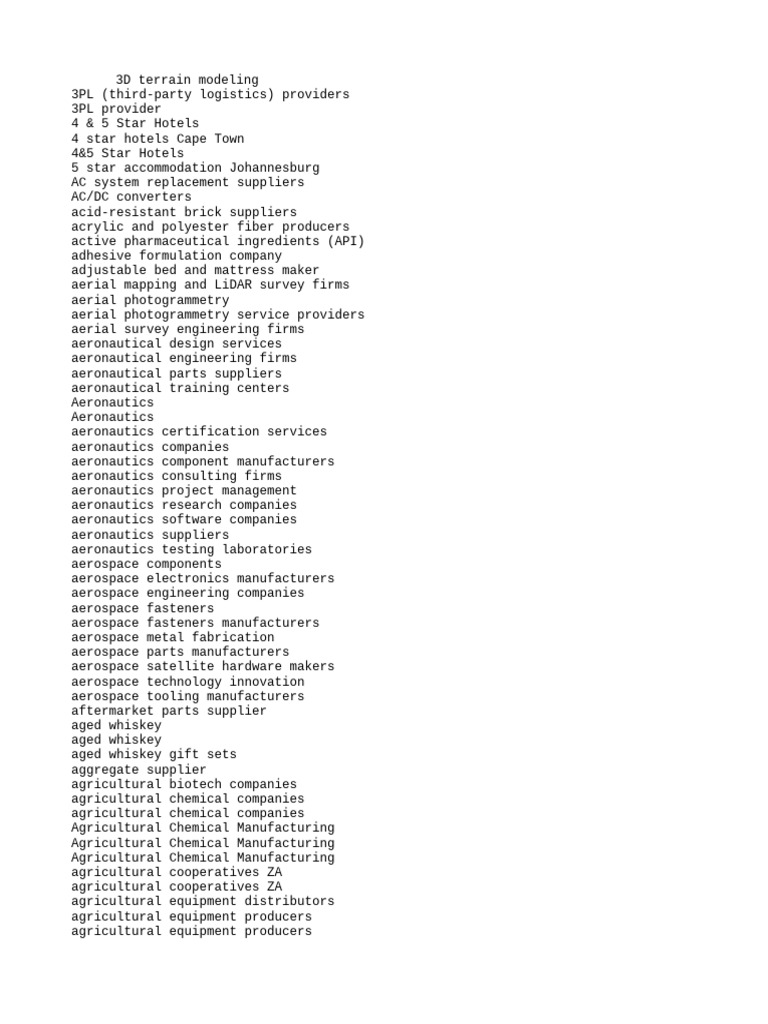 3D terrain modeling
3PL (third-party logistics) providers
3PL provider
4 & 5 Star Hotels
4 star hotels Cape Town
4&5 Star Hotels
5 star accommodation Johannesburg
AC system replacement suppliers
AC/DC converters
acid-resistant brick suppliers
acrylic and polyester fiber producers
active pharmaceutical ingredients (API)
adhesive formulation company
adjustable bed and mattress maker
aerial mapping and LiDAR survey firms
aerial photogrammetry
aerial photogrammetry service providers
aerial survey engineering firms
aeronautical design services
aeronautical engineering firms
aeronautical parts suppliers
aeronautical training centers
Aeronautics
Aeronautics
aeronautics certification services
aeronautics companies
aeronautics component manufacturers
aeronautics consulting firms
aeronautics project management
aeronautics research companies
aeronautics software companies
aeronautics suppliers
aeronautics testing laboratories
aerospace components
aerospace electronics manufacturers
aerospace engineering companies
aerospace fasteners
aerospace fasteners manufacturers
aerospace metal fabrication
aerospace parts manufacturers
aerospace satellite hardware makers
aerospace technology innovation
aerospace tooling manufacturers
aftermarket parts supplier
aged whiskey
aged whiskey
aged whiskey gift sets
aggregate supplier
agricultural biotech companies
agricultural chemical companies
agricultural chemical companies
Agricultural Chemical Manufacturing
Agricultural Chemical Manufacturing
Agricultural Chemical Manufacturing
agricultural cooperatives ZA
agricultural cooperatives ZA
agricultural equipment distributors
agricultural equipment producers
agricultural equipment producers